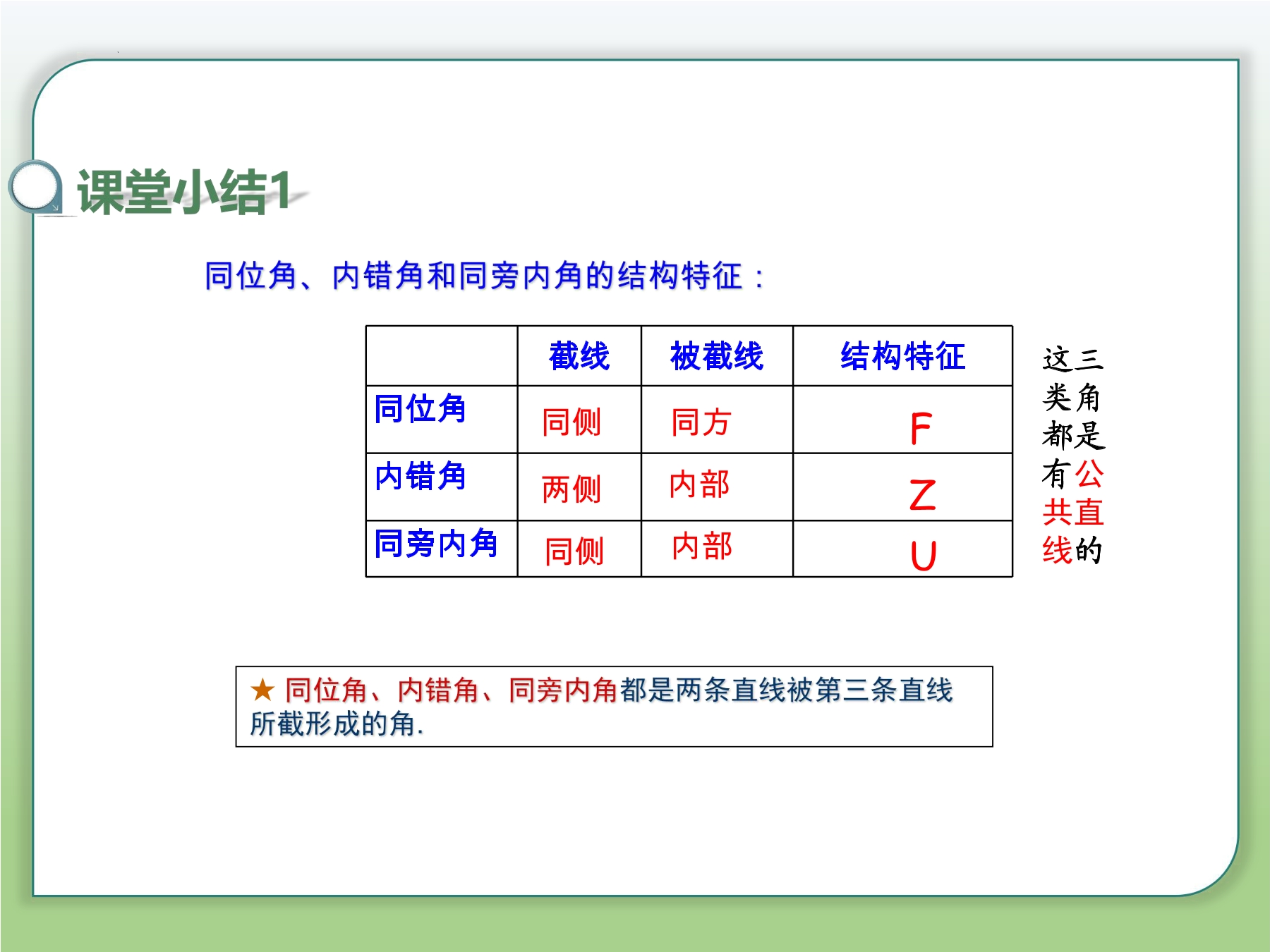 课堂小结1

同位角、内错角和同旁内角的结构特征：

| | 截线 | 被截线 | 结构特征 |
|---|---|---|---|
| 同位角 | 同侧 | 同方 | F |
| 内错角 | 两侧 | 内部 | Z |
| 同旁内角 | 同侧 | 内部 | U |

这三类角都是有公共直线的

★ 同位角、内错角、同旁内角都是两条直线被第三条直线所截形成的角.